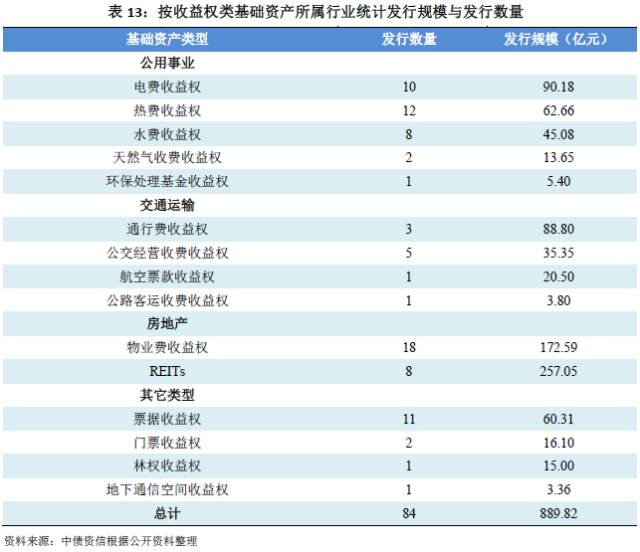 表13：按收益权类基础资产所属行业统计发行规模与发行数量

| 基础资产类型 | 发行数量 | 发行规模（亿元） |
|---|---|---|
| 公用事业 | | |
| 电费收益权 | 10 | 90.18 |
| 热费收益权 | 12 | 62.66 |
| 水费收益权 | 8 | 45.08 |
| 天然气收费收益权 | 2 | 13.65 |
| 环保处理基金收益权 | 1 | 5.40 |
| 交通运输 | | |
| 通行费收益权 | 3 | 88.80 |
| 公交经营收费收益权 | 5 | 35.35 |
| 航空票款收益权 | 1 | 20.50 |
| 公路客运收费收益权 | 1 | 3.80 |
| 房地产 | | |
| 物业费收益权 | 18 | 172.59 |
| REITs | 8 | 257.05 |
| 其它类型 | | |
| 票据收益权 | 11 | 60.31 |
| 门票收益权 | 2 | 16.10 |
| 林权收益权 | 1 | 15.00 |
| 地下通信空间收益权 | 1 | 3.36 |
| 总计 | 84 | 889.82 |

资料来源：中债资信根据公开资料整理